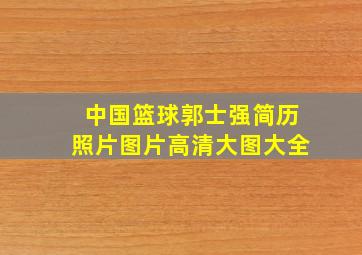 中国篮球郭士强简历
照片图片高清大图大全